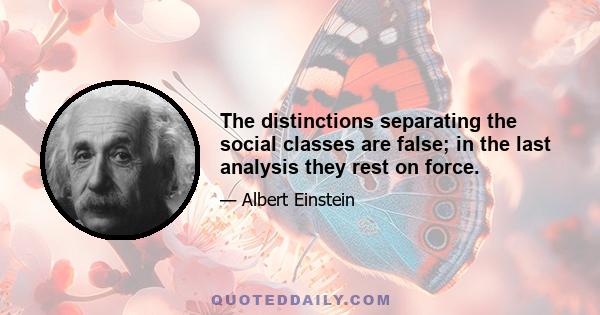 The distinctions separating the social classes are false; in the last analysis they rest on force.

— Albert Einstein

QUOTEDDAILY.COM